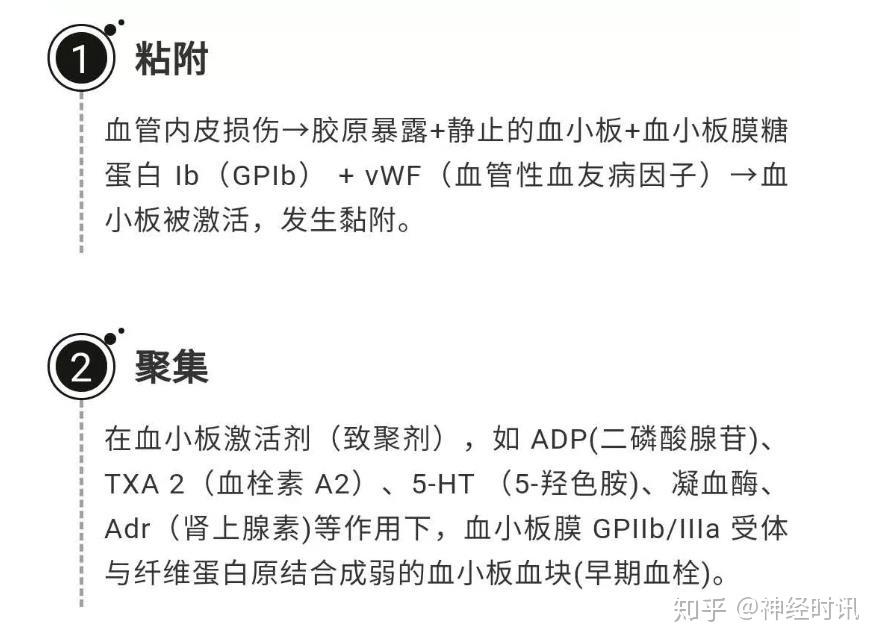 1 粘附

血管内皮损伤→胶原暴露+静止的血小板+血小板膜糖蛋白 Ib（GPIb） + vWF（血管性血友病因子）→血小板被激活，发生黏附。

2 聚集

在血小板激活剂（致聚剂），如 ADP(二磷酸腺苷)、TXA 2（血栓素 A2）、5-HT （5-羟色胺)、凝血酶、Adr（肾上腺素)等作用下，血小板膜 GPIIb/IIIa 受体与纤维蛋白原结合成弱的血小板血块(早期血栓)。

知乎 @神经时讯